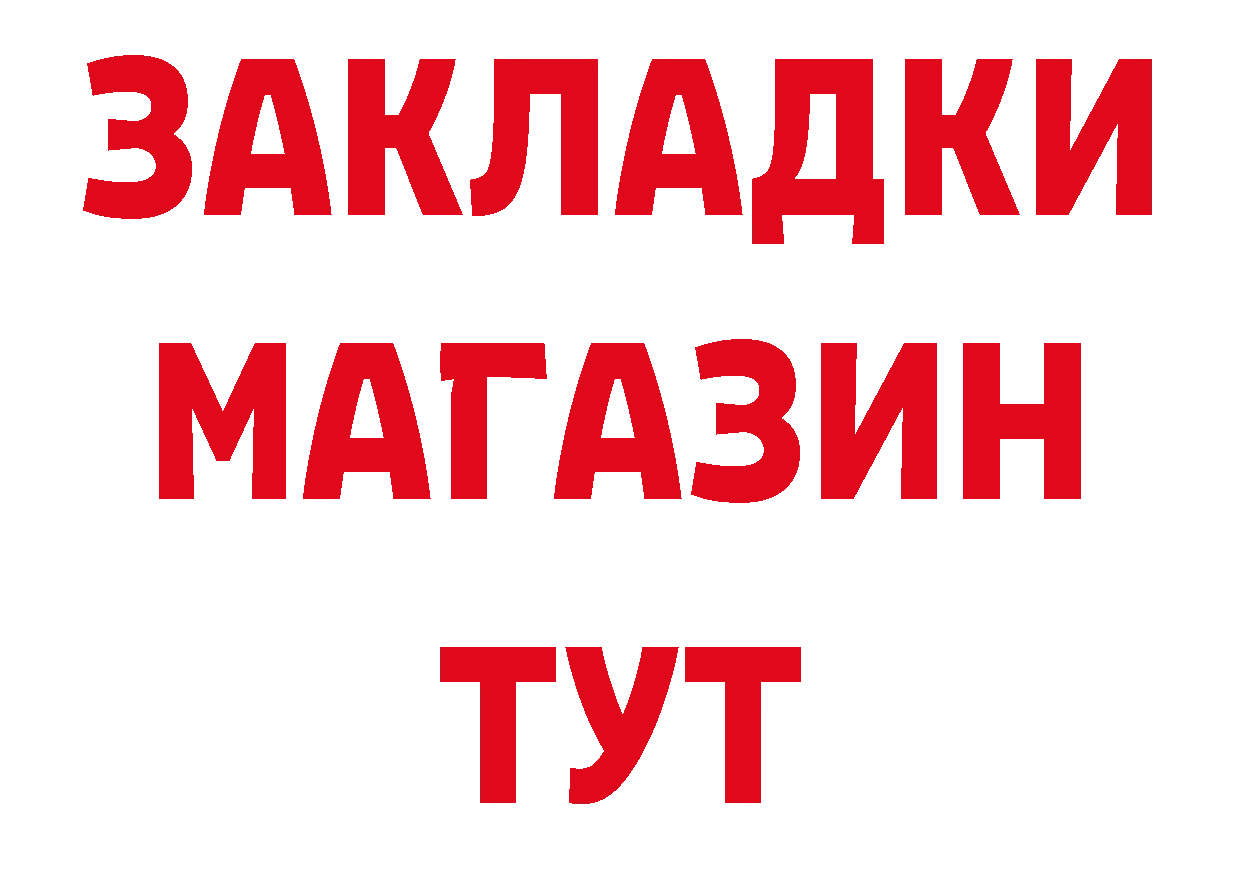 ЗАКЛАДКИ
МАГАЗИН
ТУТ